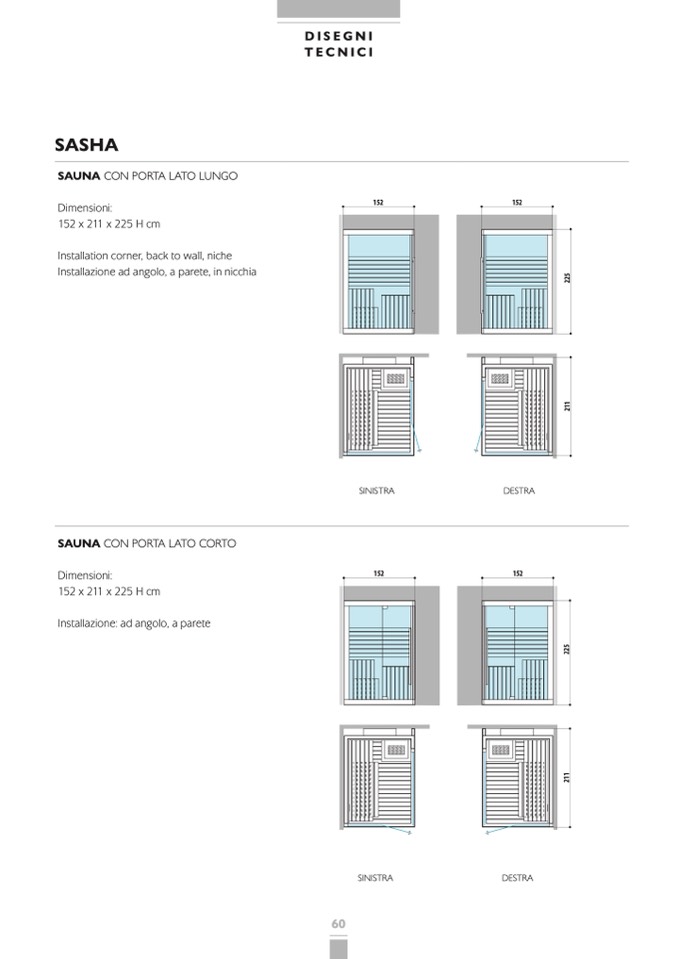 DISEGNI
TECNICI

SASHA

SAUNA CON PORTA LATO LUNGO

Dimensioni:
152 x 211 x 225 H cm

Installation corner, back to wall, niche
Installazione ad angolo, a parete, in nicchia

152

152

225

211

SINISTRA

DESTRA

SAUNA CON PORTA LATO CORTO

Dimensioni:
152 x 211 x 225 H cm

Installazione: ad angolo, a parete

152

152

225

211

SINISTRA

DESTRA

60